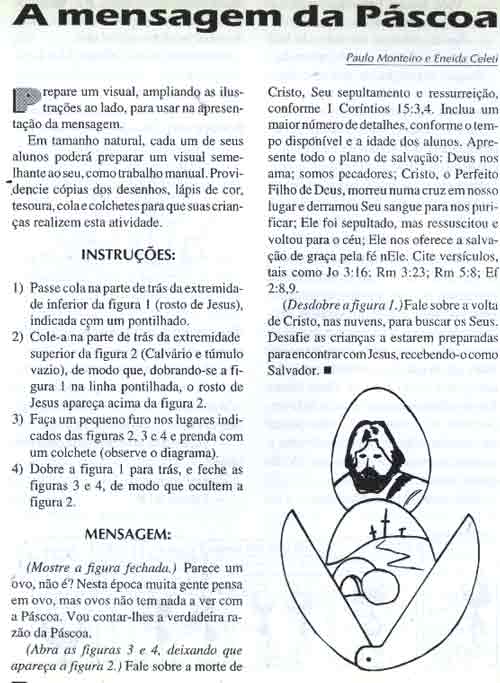 A mensagem da Páscoa

Paulo Monteiro e Eneida Celeti

Prepare um visual, ampliando as ilustrações ao lado, para usar na apresentação da mensagem.

Em tamanho natural, cada um de seus alunos poderá preparar um visual semelhante ao seu, como trabalho manual. Providencie cópias dos desenhos, lápis de cor, tesoura, cola e colchetes para que suas crianças realizem esta atividade.

INSTRUÇÕES:

1) Passe cola na parte de trás da extremidade inferior da figura 1 (rosto de Jesus), indicada com um pontilhado.
2) Cole-a na parte de trás da extremidade superior da figura 2 (Calvário e túmulo vazio), de modo que, dobrando-se a figura 1 na linha pontilhada, o rosto de Jesus apareça acima da figura 2.
3) Faça um pequeno furo nos lugares indicados das figuras 2, 3 e 4 e prenda com um colchete (observe o diagrama).
4) Dobre a figura 1 para trás, e feche as figuras 3 e 4, de modo que ocultem a figura 2.

MENSAGEM:

(Mostre a figura fechada.) Parece um ovo, não é? Nesta época muita gente pensa em ovo, mas ovos não tem nada a ver com a Páscoa. Vou contar-lhes a verdadeira razão da Páscoa.

(Abra as figuras 3 e 4, deixando que apareça a figura 2.) Fale sobre a morte de Cristo, Seu sepultamento e ressurreição, conforme 1 Coríntios 15:3,4. Inclua um maior número de detalhes, conforme o tempo disponível e a idade dos alunos. Apresente todo o plano de salvação: Deus nos ama; somos pecadores; Cristo, o Perfeito Filho de Deus, morreu numa cruz em nosso lugar e derramou Seu sangue para nos purificar; Ele foi sepultado, mas ressuscitou e voltou para o céu; Ele nos oferece a salvação de graça pela fé nEle. Cite versículos, tais como Jo 3:16; Rm 3:23; Rm 5:8; Ef 2:8,9.

(Desdobre a figura 1.) Fale sobre a volta de Cristo, nas nuvens, para buscar os Seus. Desafie as crianças a estarem preparadas para encontrar com Jesus, recebendo-o como Salvador. ■